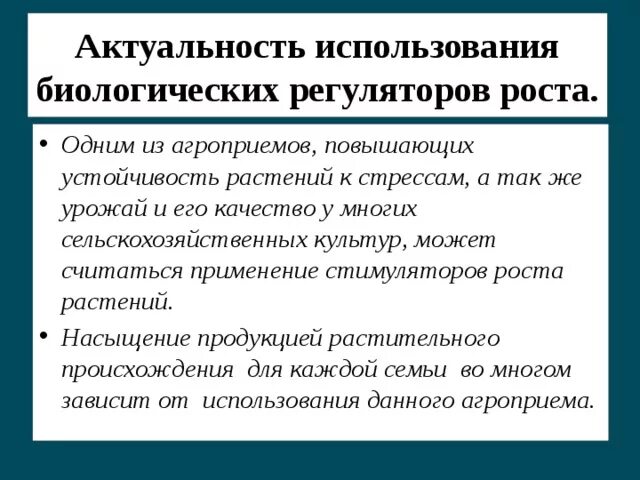 Актуальность использования биологических регуляторов роста.

• Одним из агроприемов, повышающих устойчивость растений к стрессам, а так же урожай и его качество у многих сельскохозяйственных культур, может считаться применение стимуляторов роста растений.

• Насыщение продукцией растительного происхождения для каждой семьи во многом зависит от использования данного агроприема.